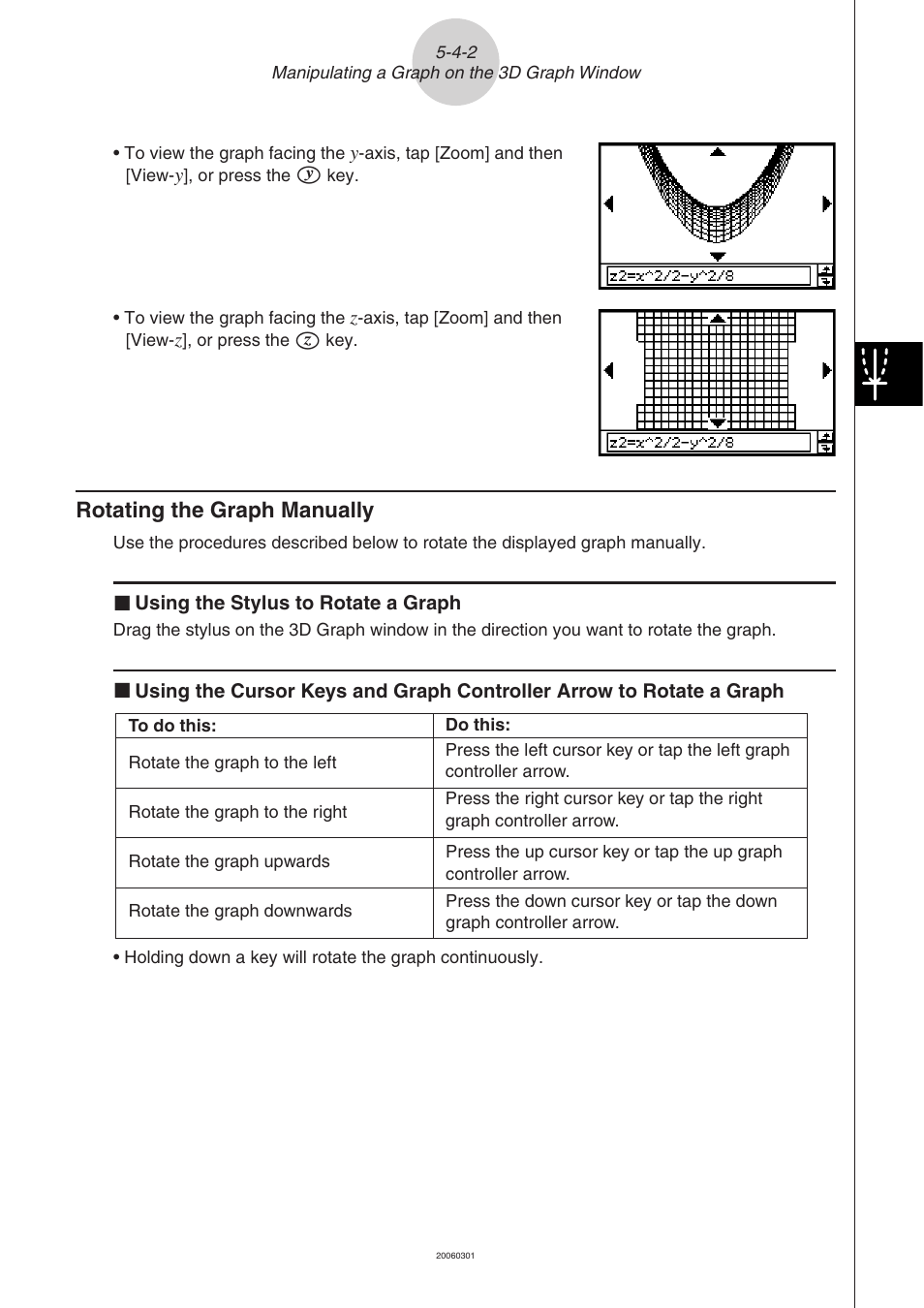 5-4-2
Manipulating a Graph on the 3D Graph Window

• To view the graph facing the $y$-axis, tap [Zoom] and then [View-$y$], or press the $y$ key.

z2=x^2/2-y^2/8

• To view the graph facing the $z$-axis, tap [Zoom] and then [View-$z$], or press the $z$ key.

z2=x^2/2-y^2/8

Rotating the Graph Manually

Use the procedures described below to rotate the displayed graph manually.

■ Using the Stylus to Rotate a Graph

Drag the stylus on the 3D Graph window in the direction you want to rotate the graph.

■ Using the Cursor Keys and Graph Controller Arrow to Rotate a Graph

| To do this: | Do this: |
|---|---|
| Rotate the graph to the left | Press the left cursor key or tap the left graph controller arrow. |
| Rotate the graph to the right | Press the right cursor key or tap the right graph controller arrow. |
| Rotate the graph upwards | Press the up cursor key or tap the up graph controller arrow. |
| Rotate the graph downwards | Press the down cursor key or tap the down graph controller arrow. |

• Holding down a key will rotate the graph continuously.

20060301